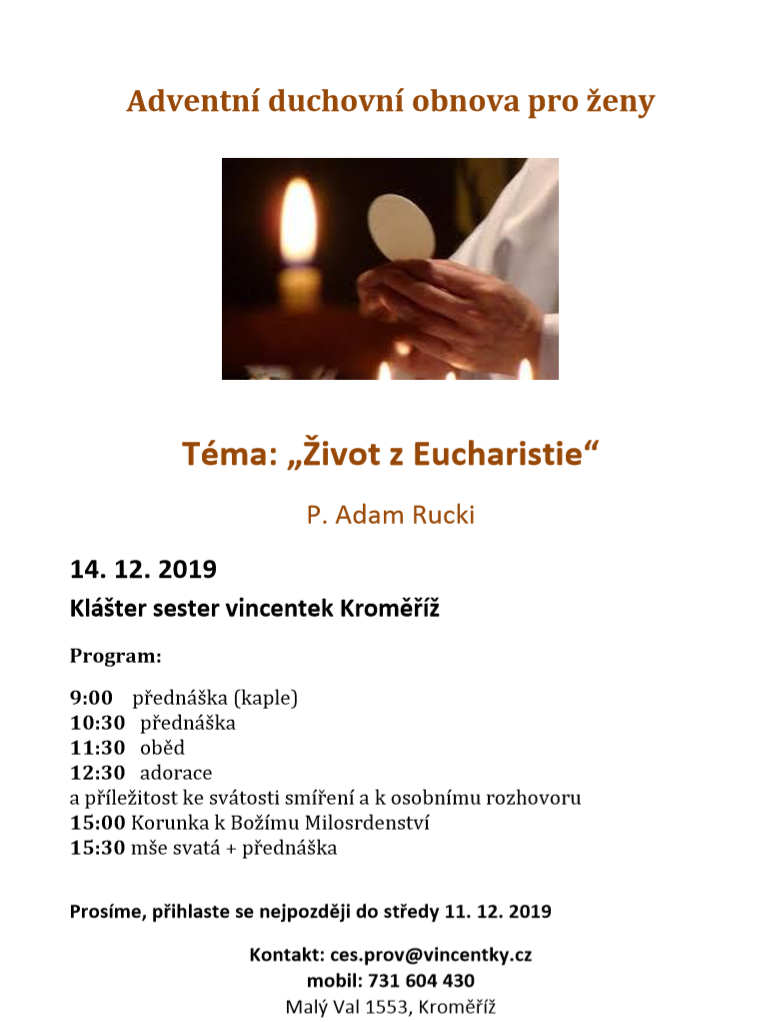 Adventní duchovní obnova pro ženy

Téma: „Život z Eucharistie“

P. Adam Rucki

14. 12. 2019

Klášter sester vincentek Kroměříž

Program:

9:00 přednáška (kaple)
10:30 přednáška
11:30 oběd
12:30 adorace
a příležitost ke svátosti smíření a k osobnímu rozhovoru
15:00 Korunka k Božímu Milosrdenství
15:30 mše svatá + přednáška

Prosíme, přihlaste se nejpozději do středy 11. 12. 2019

Kontakt: ces.prov@vincentky.cz
mobil: 731 604 430
Malý Val 1553, Kroměříž